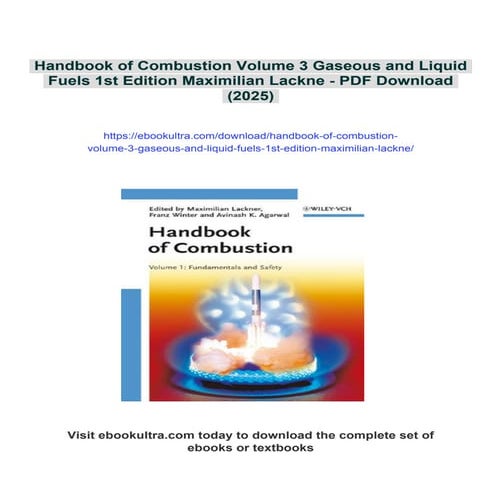 Handbook of Combustion Volume 3 Gaseous and Liquid Fuels 1st Edition Maximilian Lackne - PDF Download (2025)

https://ebookultra.com/download/handbook-of-combustion-volume-3-gaseous-and-liquid-fuels-1st-edition-maximilian-lackne/

Edited by Maximilian Lackner, Franz Winter and Avinash K. Agarwal

WILEY-VCH

Handbook of Combustion

Volume 1: Fundamentals and Safety

Visit ebookultra.com today to download the complete set of ebooks or textbooks